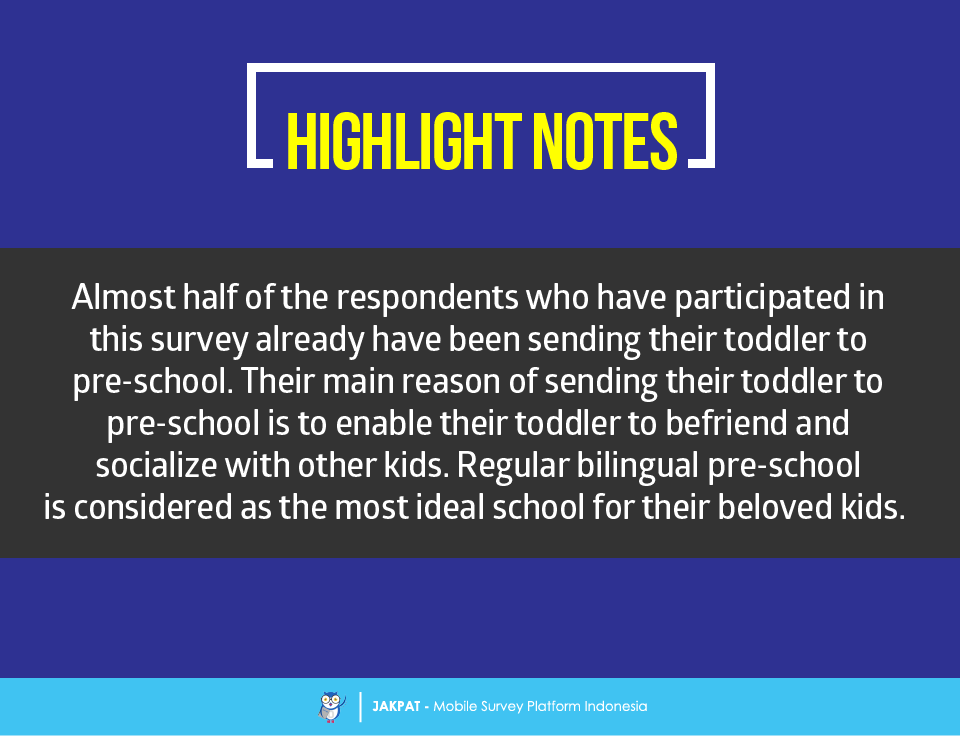 HIGHLIGHT NOTES

Almost half of the respondents who have participated in this survey already have been sending their toddler to pre-school. Their main reason of sending their toddler to pre-school is to enable their toddler to befriend and socialize with other kids. Regular bilingual pre-school is considered as the most ideal school for their beloved kids.

JAKPAT - Mobile Survey Platform Indonesia